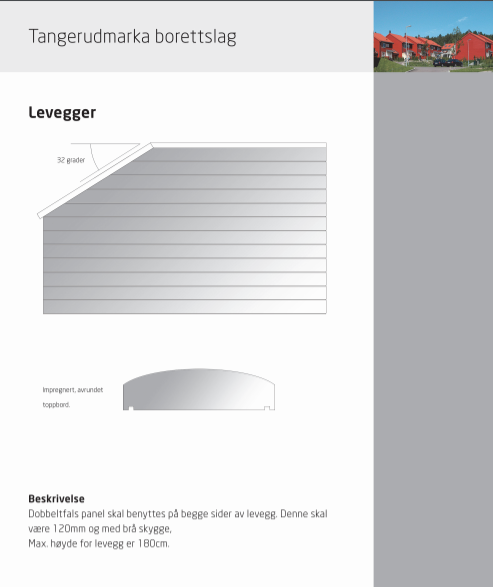 Tangerudmarka borettslag

Levegger

32 grader

Impregnert, avrundet toppbord.

Beskrivelse
Dobbeltfals panel skal benyttes på begge sider av levegg. Denne skal være 120mm og med brå skygge,
Max. høyde for levegg er 180cm.